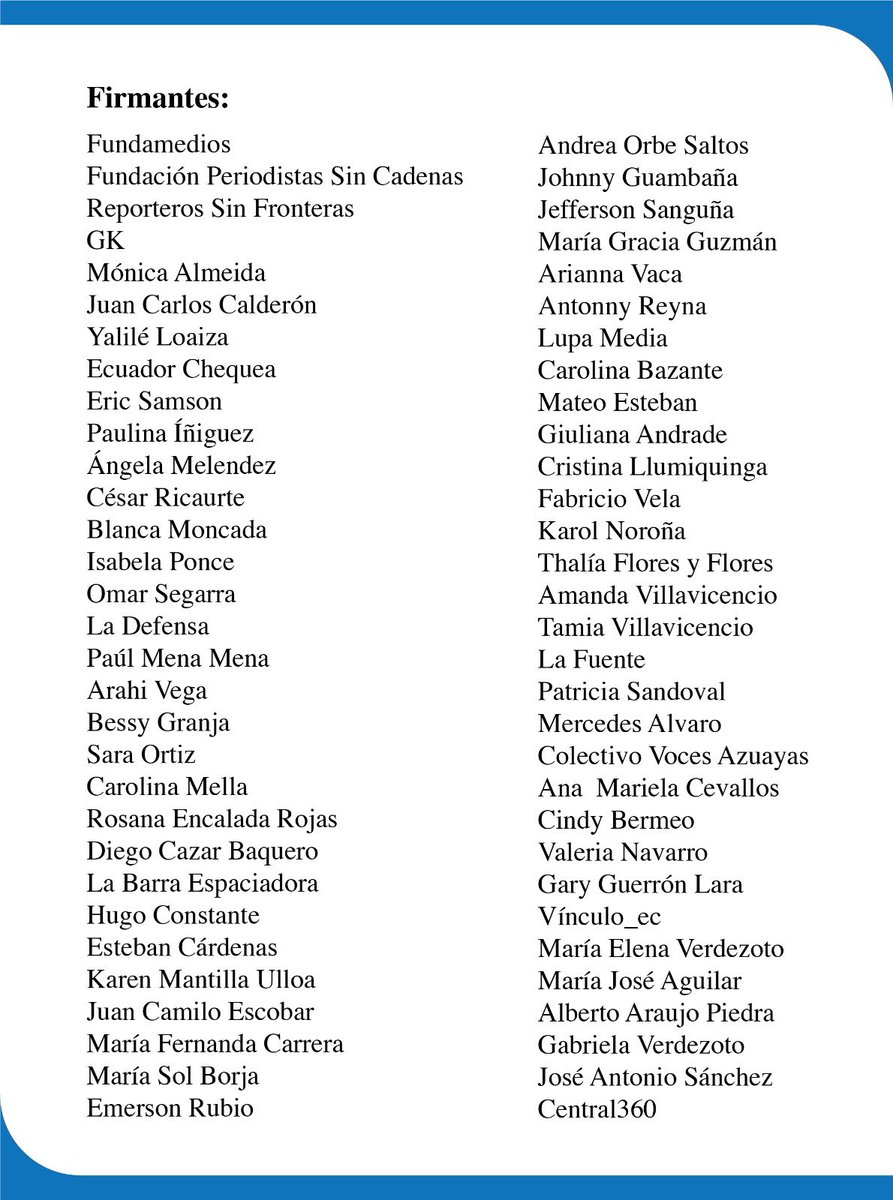 **Firmantes:**

Fundamedios
Fundación Periodistas Sin Cadenas
Reporteros Sin Fronteras
GK
Mónica Almeida
Juan Carlos Calderón
Yalilé Loaiza
Ecuador Chequea
Eric Samson
Paulina Íñiguez
Ángela Melendez
César Ricaurte
Blanca Moncada
Isabela Ponce
Omar Segarra
La Defensa
Paúl Mena Mena
Arahi Vega
Bessy Granja
Sara Ortiz
Carolina Mella
Rosana Encalada Rojas
Diego Cazar Baquero
La Barra Espaciadora
Hugo Constante
Esteban Cárdenas
Karen Mantilla Ulloa
Juan Camilo Escobar
María Fernanda Carrera
María Sol Borja
Emerson Rubio

Andrea Orbe Saltos
Johnny Guambaña
Jefferson Sanguña
María Gracia Guzmán
Arianna Vaca
Antonny Reyna
Lupa Media
Carolina Bazante
Mateo Esteban
Giuliana Andrade
Cristina Llumiquinga
Fabricio Vela
Karol Noroña
Thalía Flores y Flores
Amanda Villavicencio
Tamia Villavicencio
La Fuente
Patricia Sandoval
Mercedes Alvaro
Colectivo Voces Azuayas
Ana Mariela Cevallos
Cindy Bermeo
Valeria Navarro
Gary Guerrón Lara
Vínculo_ec
María Elena Verdezoto
María José Aguilar
Alberto Araujo Piedra
Gabriela Verdezoto
José Antonio Sánchez
Central360